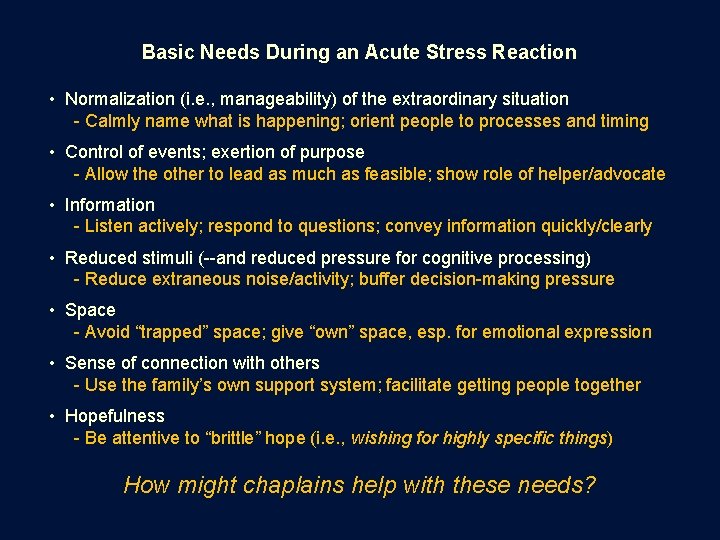 Basic Needs During an Acute Stress Reaction

• Normalization (i.e., manageability) of the extraordinary situation
- Calmly name what is happening; orient people to processes and timing

• Control of events; exertion of purpose
- Allow the other to lead as much as feasible; show role of helper/advocate

• Information
- Listen actively; respond to questions; convey information quickly/clearly

• Reduced stimuli (--and reduced pressure for cognitive processing)
- Reduce extraneous noise/activity; buffer decision-making pressure

• Space
- Avoid “trapped” space; give “own” space, esp. for emotional expression

• Sense of connection with others
- Use the family’s own support system; facilitate getting people together

• Hopefulness
- Be attentive to “brittle” hope (i.e., wishing for highly specific things)

How might chaplains help with these needs?